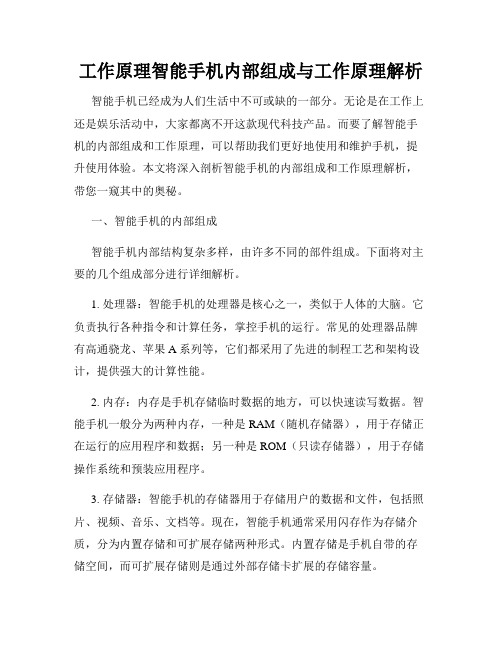 工作原理智能手机内部组成与工作原理解析

智能手机已经成为人们生活中不可或缺的一部分。无论是在工作上还是娱乐活动中，大家都离不开这款现代科技产品。而要了解智能手机的内部组成和工作原理，可以帮助我们更好地使用和维护手机，提升使用体验。本文将深入剖析智能手机的内部组成和工作原理解析，带您一窥其中的奥秘。

一、智能手机的内部组成

智能手机内部结构复杂多样，由许多不同的部件组成。下面将对主要的几个组成部分进行详细解析。

1. 处理器：智能手机的处理器是核心之一，类似于人体的大脑。它负责执行各种指令和计算任务，掌控手机的运行。常见的处理器品牌有高通骁龙、苹果 A 系列等，它们都采用了先进的制程工艺和架构设计，提供强大的计算性能。

2. 内存：内存是手机存储临时数据的地方，可以快速读写数据。智能手机一般分为两种内存，一种是 RAM（随机存储器），用于存储正在运行的应用程序和数据；另一种是 ROM（只读存储器），用于存储操作系统和预装应用程序。

3. 存储器：智能手机的存储器用于存储用户的数据和文件，包括照片、视频、音乐、文档等。现在，智能手机通常采用闪存作为存储介质，分为内置存储和可扩展存储两种形式。内置存储是手机自带的存储空间，而可扩展存储则是通过外部存储卡扩展的存储容量。